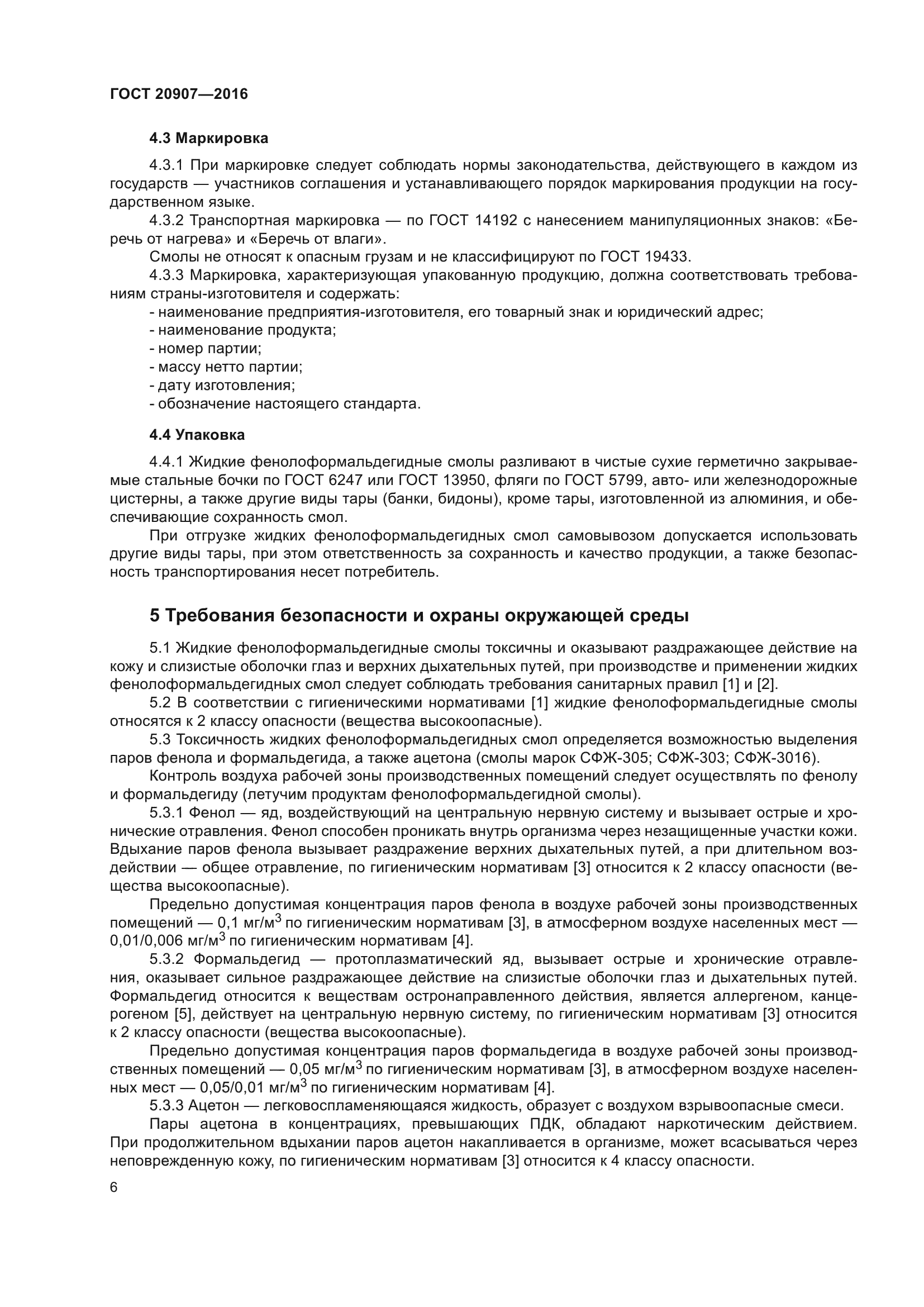 ГОСТ 20907—2016

4.3 Маркировка

4.3.1 При маркировке следует соблюдать нормы законодательства, действующего в каждом из государств — участников соглашения и устанавливающего порядок маркирования продукции на государственном языке.

4.3.2 Транспортная маркировка — по ГОСТ 14192 с нанесением манипуляционных знаков: «Беречь от нагрева» и «Беречь от влаги».

Смолы не относят к опасным грузам и не классифицируют по ГОСТ 19433.

4.3.3 Маркировка, характеризующая упакованную продукцию, должна соответствовать требованиям страны-изготовителя и содержать:

- наименование предприятия-изготовителя, его товарный знак и юридический адрес;
- наименование продукта;
- номер партии;
- массу нетто партии;
- дату изготовления;
- обозначение настоящего стандарта.

4.4 Упаковка

4.4.1 Жидкие фенолоформальдегидные смолы разливают в чистые сухие герметично закрываемые стальные бочки по ГОСТ 6247 или ГОСТ 13950, фляги по ГОСТ 5799, авто- или железнодорожные цистерны, а также другие виды тары (банки, бидоны), кроме тары, изготовленной из алюминия, и обеспечивающие сохранность смол.

При отгрузке жидких фенолоформальдегидных смол самовывозом допускается использовать другие виды тары, при этом ответственность за сохранность и качество продукции, а также безопасность транспортирования несет потребитель.

5 Требования безопасности и охраны окружающей среды

5.1 Жидкие фенолоформальдегидные смолы токсичны и оказывают раздражающее действие на кожу и слизистые оболочки глаз и верхних дыхательных путей, при производстве и применении жидких фенолоформальдегидных смол следует соблюдать требования санитарных правил [1] и [2].

5.2 В соответствии с гигиеническими нормативами [1] жидкие фенолоформальдегидные смолы относятся к 2 классу опасности (вещества высокоопасные).

5.3 Токсичность жидких фенолоформальдегидных смол определяется возможностью выделения паров фенола и формальдегида, а также ацетона (смолы марок СФЖ-305; СФЖ-303; СФЖ-3016).

Контроль воздуха рабочей зоны производственных помещений следует осуществлять по фенолу и формальдегиду (летучим продуктам фенолоформальдегидной смолы).

5.3.1 Фенол — яд, воздействующий на центральную нервную систему и вызывает острые и хронические отравления. Фенол способен проникать внутрь организма через незащищенные участки кожи. Вдыхание паров фенола вызывает раздражение верхних дыхательных путей, а при длительном воздействии — общее отравление, по гигиеническим нормативам [3] относится к 2 классу опасности (вещества высокоопасные).

Предельно допустимая концентрация паров фенола в воздухе рабочей зоны производственных помещений — 0,1 мг/м$^3$ по гигиеническим нормативам [3], в атмосферном воздухе населенных мест — 0,01/0,006 мг/м$^3$ по гигиеническим нормативам [4].

5.3.2 Формальдегид — протоплазматический яд, вызывает острые и хронические отравления, оказывает сильное раздражающее действие на слизистые оболочки глаз и дыхательных путей. Формальдегид относится к веществам остронаправленного действия, является аллергеном, канцерогеном [5], действует на центральную нервную систему, по гигиеническим нормативам [3] относится к 2 классу опасности (вещества высокоопасные).

Предельно допустимая концентрация паров формальдегида в воздухе рабочей зоны производственных помещений — 0,05 мг/м$^3$ по гигиеническим нормативам [3], в атмосферном воздухе населенных мест — 0,05/0,01 мг/м$^3$ по гигиеническим нормативам [4].

5.3.3 Ацетон — легковоспламеняющаяся жидкость, образует с воздухом взрывоопасные смеси.

Пары ацетона в концентрациях, превышающих ПДК, обладают наркотическим действием. При продолжительном вдыхании паров ацетон накапливается в организме, может всасываться через неповрежденную кожу, по гигиеническим нормативам [3] относится к 4 классу опасности.

6